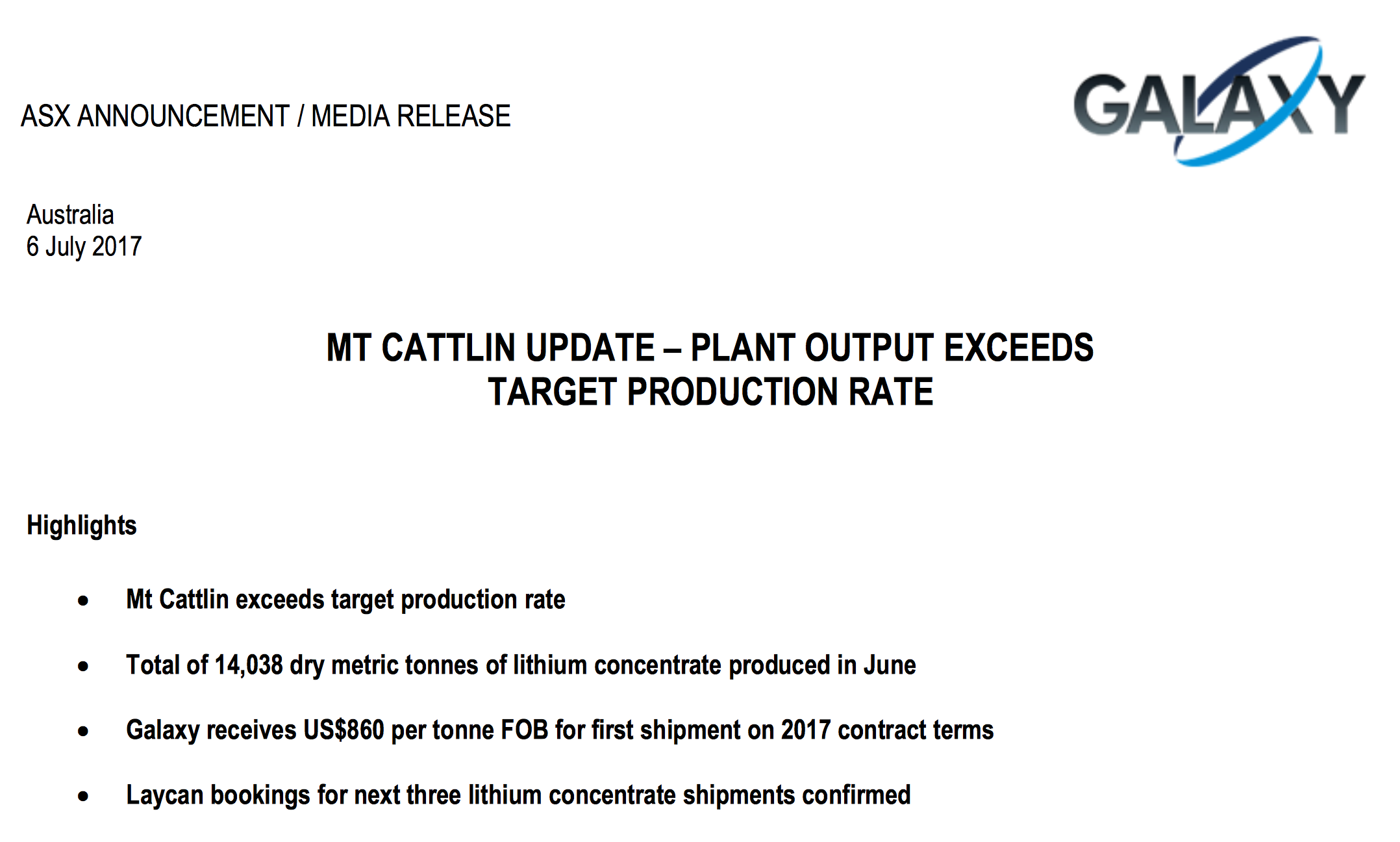 ASX ANNOUNCEMENT / MEDIA RELEASE

GALAXY

Australia
6 July 2017

MT CATTLIN UPDATE – PLANT OUTPUT EXCEEDS TARGET PRODUCTION RATE

Highlights

• Mt Cattlin exceeds target production rate

• Total of 14,038 dry metric tonnes of lithium concentrate produced in June

• Galaxy receives US$860 per tonne FOB for first shipment on 2017 contract terms

• Laycan bookings for next three lithium concentrate shipments confirmed